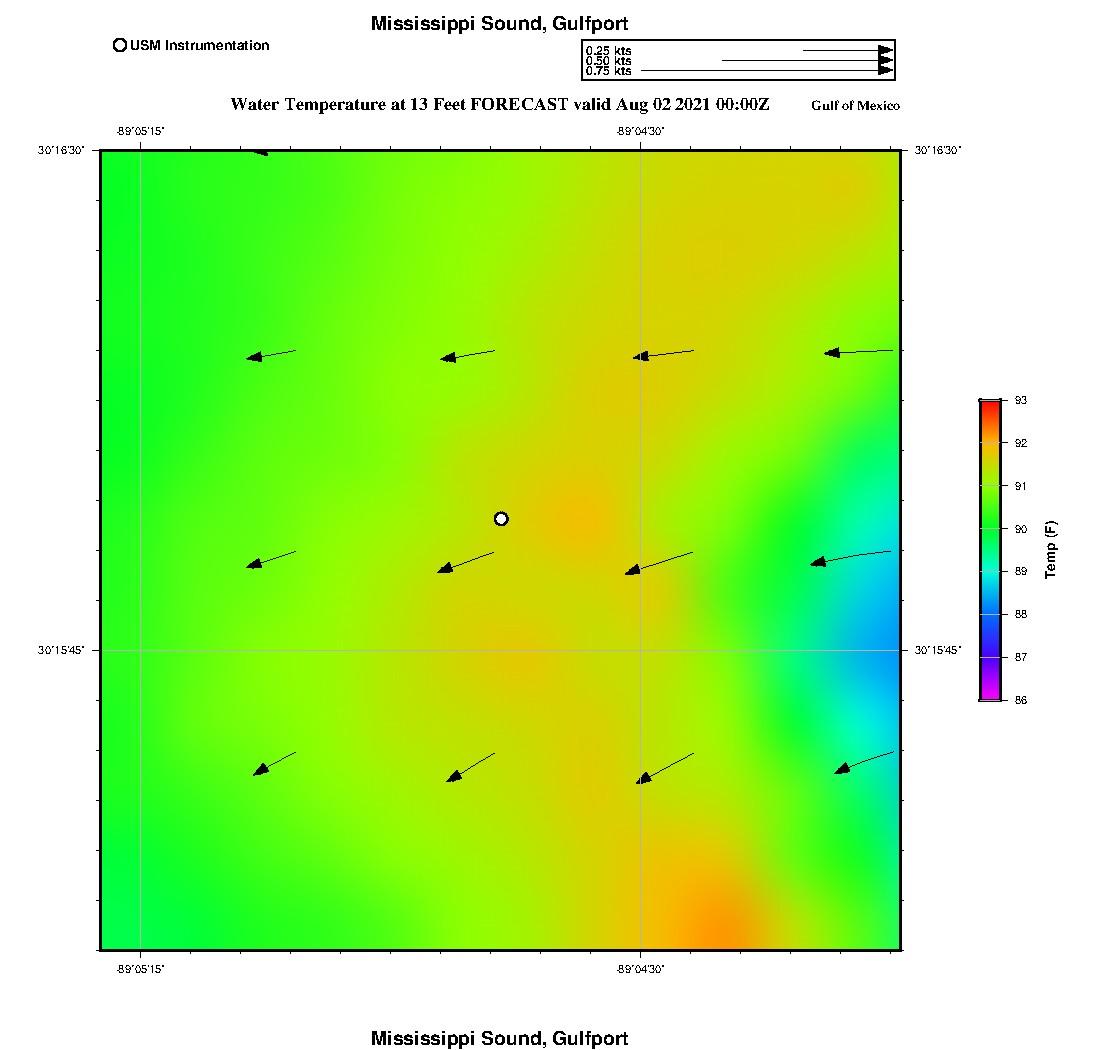 Mississippi Sound, Gulfport

USM Instrumentation

0.25 kts
0.50 kts
0.75 kts

Water Temperature at 13 Feet FORECAST valid Aug 02 2021 00:00Z

Gulf of Mexico

-89°05'15"
-89°04'30"
30°16'30"
30°16'30"
30°15'45"
30°15'45"
-89°05'15"
-89°04'30"

93
92
91
90
89
88
87
86
Temp (F)

Mississippi Sound, Gulfport